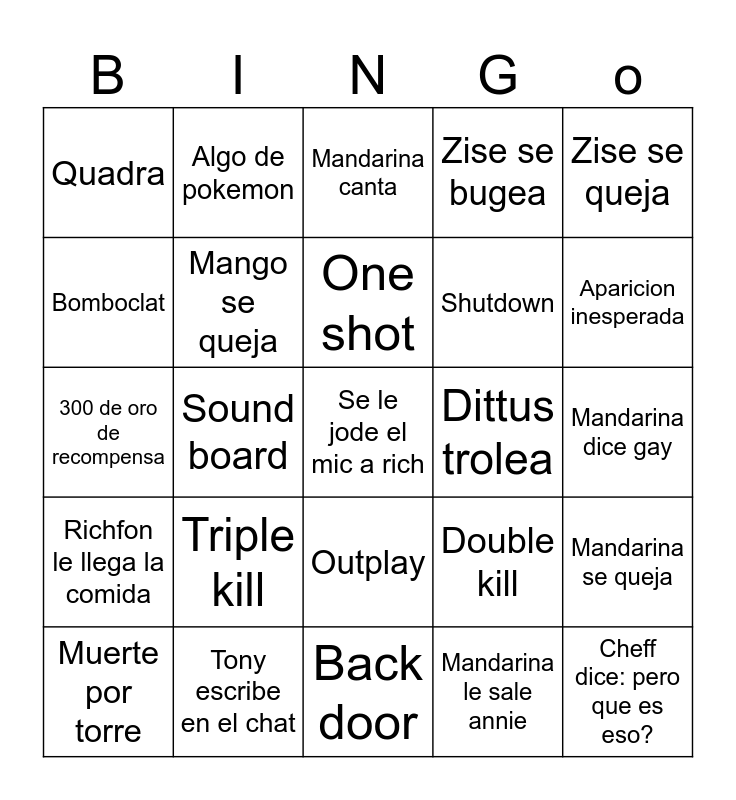 | B | I | N | G | o |
|---|---|---|---|---|
| Quadra | Algo de pokemon | Mandarina canta | Zise se bugea | Zise se queja |
| Bomboclat | Mango se queja | One shot | Shutdown | Aparicion inesperada |
| 300 de oro de recompensa | Sound board | Se le jode el mic a rich | Dittus trolea | Mandarina dice gay |
| Richfon le llega la comida | Triple kill | Outplay | Double kill | Mandarina se queja |
| Muerte por torre | Tony escribe en el chat | Back door | Mandarina le sale annie | Cheff dice: pero que es eso? |